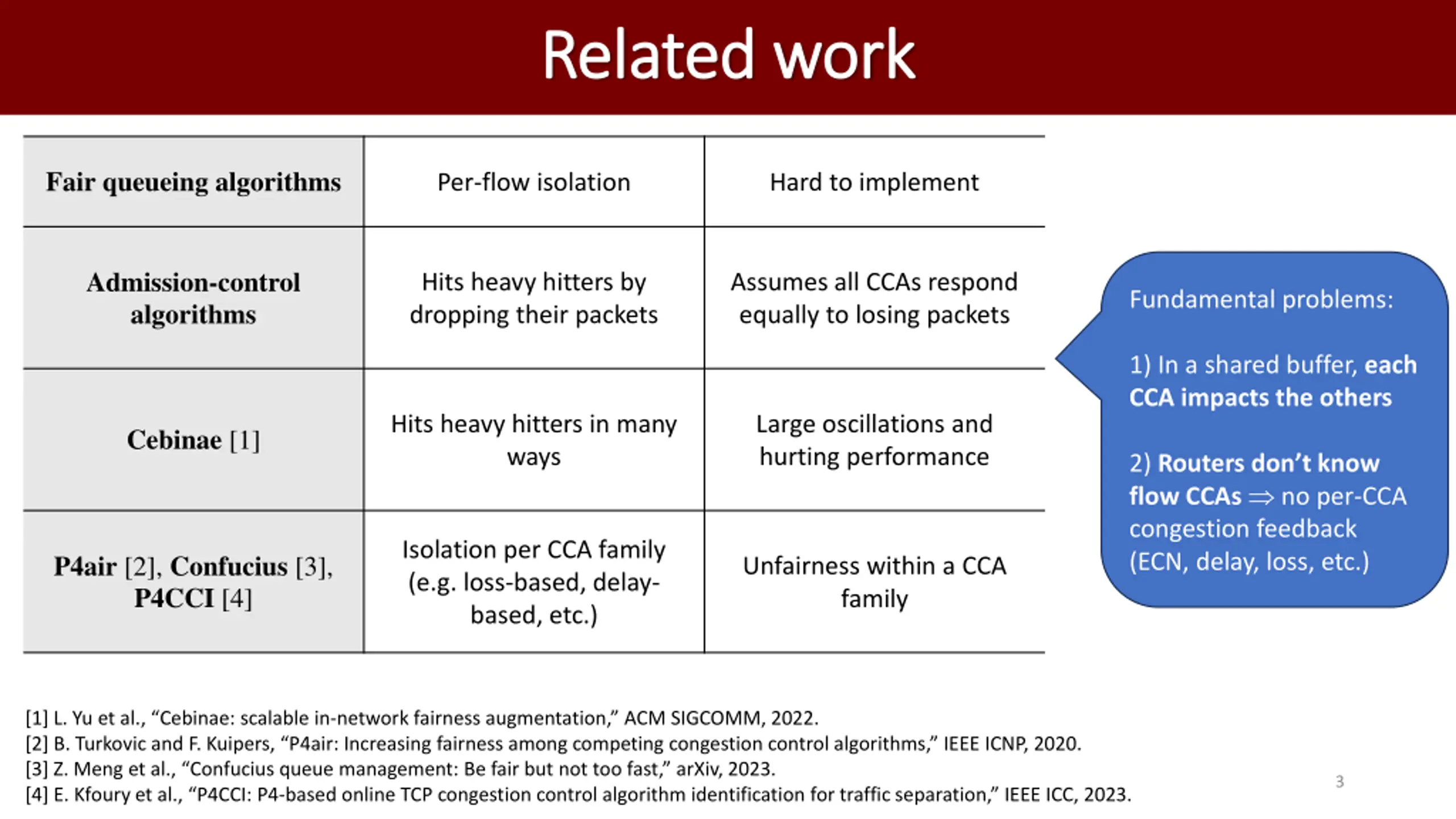 Related work

| Fair queueing algorithms | Per-flow isolation | Hard to implement |
|---|---|---|
| Admission-control algorithms | Hits heavy hitters by dropping their packets | Assumes all CCAs respond equally to losing packets |
| Cebinae [1] | Hits heavy hitters in many ways | Large oscillations and hurting performance |
| P4air [2], Confucius [3], P4CCI [4] | Isolation per CCA family (e.g. loss-based, delay-based, etc.) | Unfairness within a CCA family |

Fundamental problems:

1) In a shared buffer, each CCA impacts the others

2) Routers don't know flow CCAs $\Rightarrow$ no per-CCA congestion feedback (ECN, delay, loss, etc.)

[1] L. Yu et al., "Cebinae: scalable in-network fairness augmentation," ACM SIGCOMM, 2022.
[2] B. Turkovic and F. Kuipers, "P4air: Increasing fairness among competing congestion control algorithms," IEEE ICNP, 2020.
[3] Z. Meng et al., "Confucius queue management: Be fair but not too fast," arXiv, 2023.
[4] E. Kfoury et al., "P4CCI: P4-based online TCP congestion control algorithm identification for traffic separation," IEEE ICC, 2023.

3